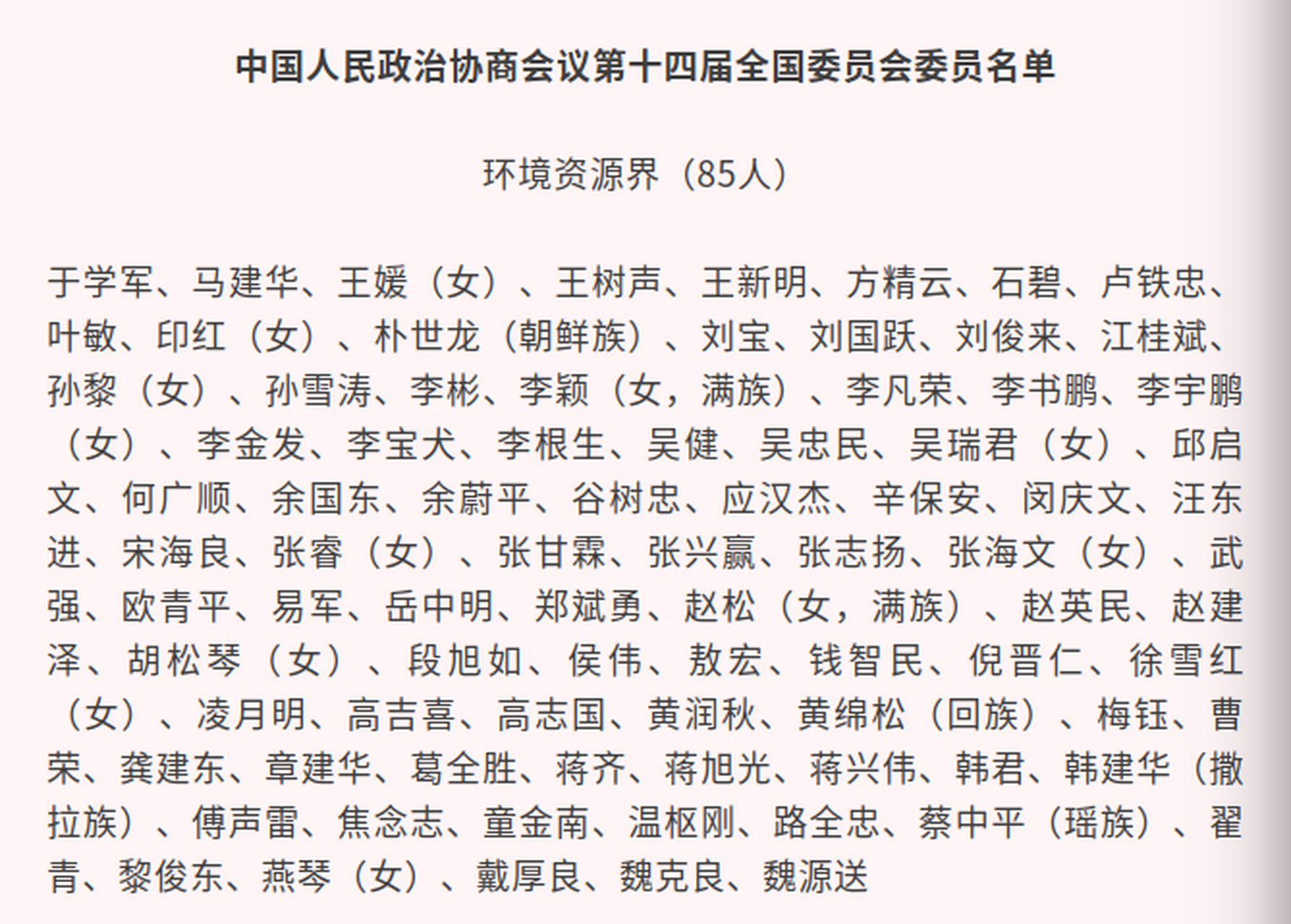 中国人民政治协商会议第十四届全国委员会委员名单

环境资源界（85人）

于学军、马建华、王媛（女）、王树声、王新明、方精云、石碧、卢铁忠、叶敏、印红（女）、朴世龙（朝鲜族）、刘宝、刘国跃、刘俊来、江桂斌、孙黎（女）、孙雪涛、李彬、李颖（女，满族）、李凡荣、李书鹏、李宇鹏（女）、李金发、李宝犬、李根生、吴健、吴忠民、吴瑞君（女）、邱启文、何广顺、余国东、余蔚平、谷树忠、应汉杰、辛保安、闵庆文、汪东进、宋海良、张睿（女）、张甘霖、张兴赢、张志扬、张海文（女）、武强、欧青平、易军、岳中明、郑斌勇、赵松（女，满族）、赵英民、赵建泽、胡松琴（女）、段旭如、侯伟、敖宏、钱智民、倪晋仁、徐雪红（女）、凌月明、高吉喜、高志国、黄润秋、黄绵松（回族）、梅钰、曹荣、龚建东、章建华、葛全胜、蒋齐、蒋旭光、蒋兴伟、韩君、韩建华（撒拉族）、傅声雷、焦念志、童金南、温枢刚、路全忠、蔡中平（瑶族）、翟青、黎俊东、燕琴（女）、戴厚良、魏克良、魏源送